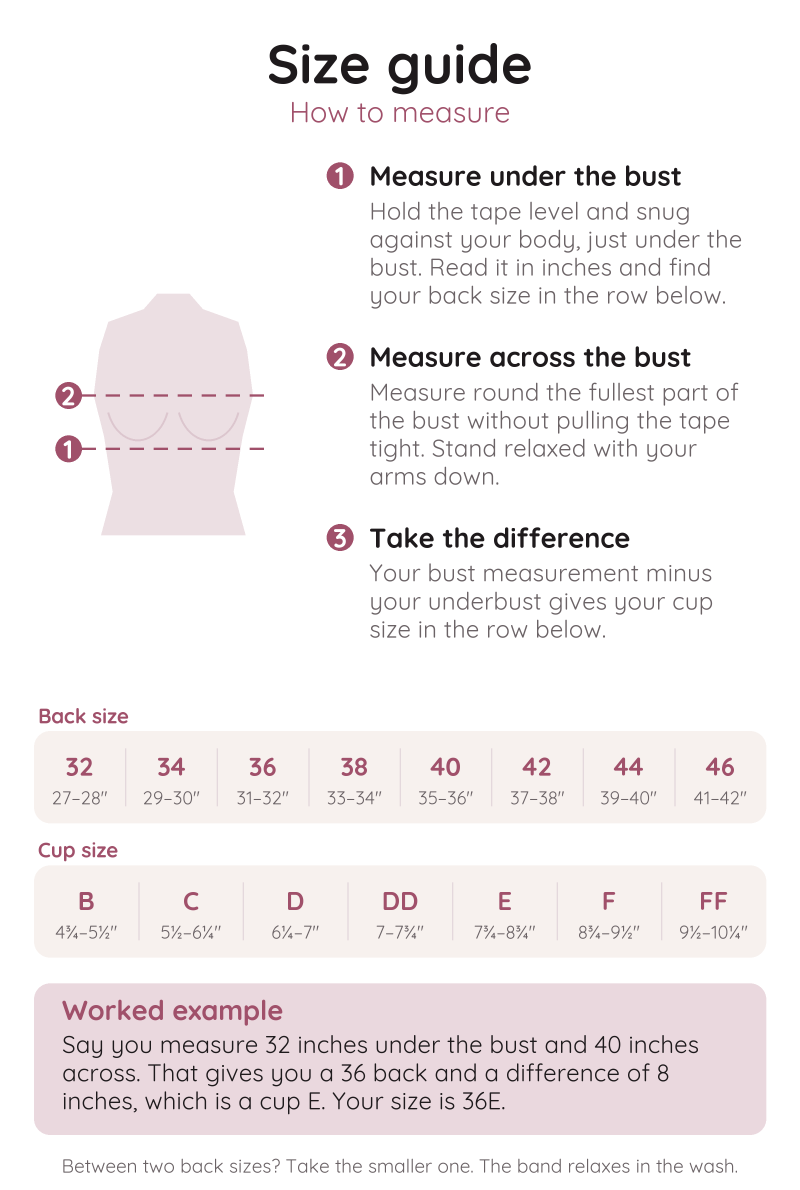 Size guide
How to measure

2
1

1 Measure under the bust
Hold the tape level and snug against your body, just under the bust. Read it in inches and find your back size in the row below.

2 Measure across the bust
Measure round the fullest part of the bust without pulling the tape tight. Stand relaxed with your arms down.

3 Take the difference
Your bust measurement minus your underbust gives your cup size in the row below.

Back size

| 32 | 34 | 36 | 38 | 40 | 42 | 44 | 46 |
|---|---|---|---|---|---|---|---|
| 27–28″ | 29–30″ | 31–32″ | 33–34″ | 35–36″ | 37–38″ | 39–40″ | 41–42″ |

Cup size

| B | C | D | DD | E | F | FF |
|---|---|---|---|---|---|---|
| 4¾–5½″ | 5½–6¼″ | 6¼–7″ | 7–7¾″ | 7¾–8¾″ | 8¾–9½″ | 9½–10¼″ |

Worked example
Say you measure 32 inches under the bust and 40 inches across. That gives you a 36 back and a difference of 8 inches, which is a cup E. Your size is 36E.

Between two back sizes? Take the smaller one. The band relaxes in the wash.